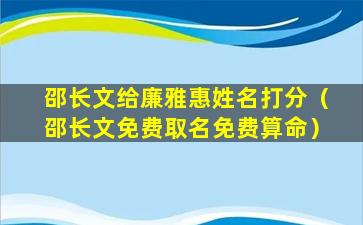 邵长文给廉雅惠姓名打分（邵长文免费取名免费算命）